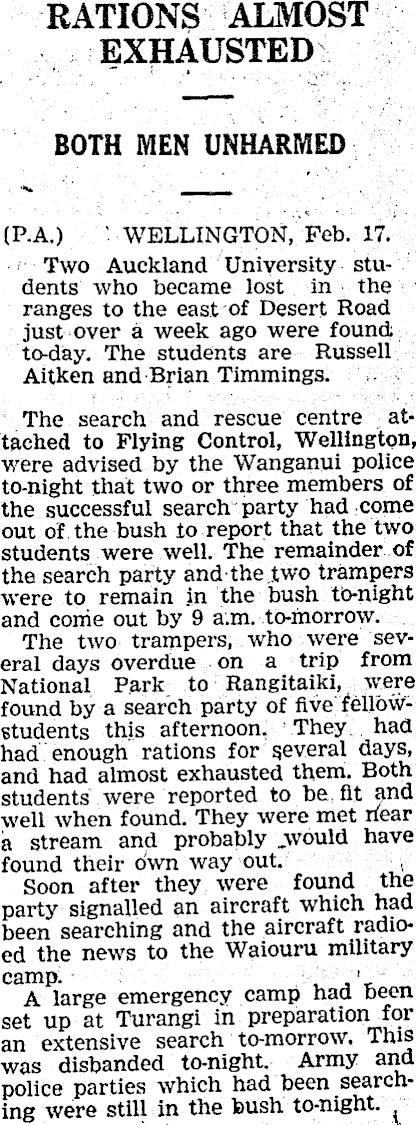 RATIONS ALMOST EXHAUSTED

BOTH MEN UNHARMED

(P.A.) WELLINGTON, Feb. 17.

Two Auckland University students who became lost in the ranges to the east of Desert Road just over a week ago were found to-day. The students are Russell Aitken and Brian Timmings.

The search and rescue centre attached to Flying Control, Wellington, were advised by the Wanganui police to-night that two or three members of the successful search party had come out of the bush to report that the two students were well. The remainder of the search party and the two trampers were to remain in the bush to-night and come out by 9 a.m. to-morrow.

The two trampers, who were several days overdue on a trip from National Park to Rangitaiki, were found by a search party of five fellow-students this afternoon. They had had enough rations for several days, and had almost exhausted them. Both students were reported to be fit and well when found. They were met near a stream and probably would have found their own way out.

Soon after they were found the party signalled an aircraft which had been searching and the aircraft radioed the news to the Waiouru military camp.

A large emergency camp had been set up at Turangi in preparation for an extensive search to-morrow. This was disbanded to-night. Army and police parties which had been searching were still in the bush to-night.